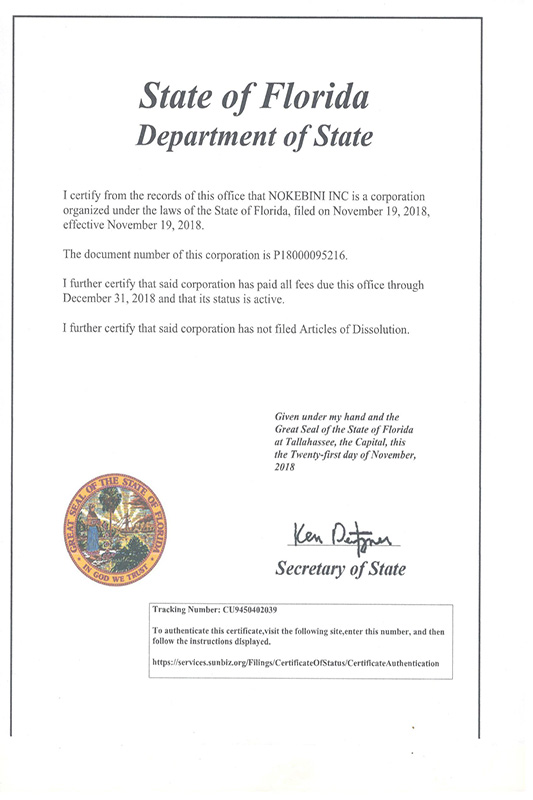 State of Florida
Department of State

I certify from the records of this office that NOKEBINI INC is a corporation organized under the laws of the State of Florida, filed on November 19, 2018, effective November 19, 2018.

The document number of this corporation is P18000095216.

I further certify that said corporation has paid all fees due this office through December 31, 2018 and that its status is active.

I further certify that said corporation has not filed Articles of Dissolution.

Given under my hand and the Great Seal of the State of Florida at Tallahassee, the Capital, this the Twenty-first day of November, 2018

GREAT SEAL OF THE STATE OF FLORIDA
IN GOD WE TRUST

Ken Detzner
Secretary of State

Tracking Number: CU9450402039

To authenticate this certificate,visit the following site,enter this number, and then follow the instructions displayed.

https://services.sunbiz.org/Filings/CertificateOfStatus/CertificateAuthentication